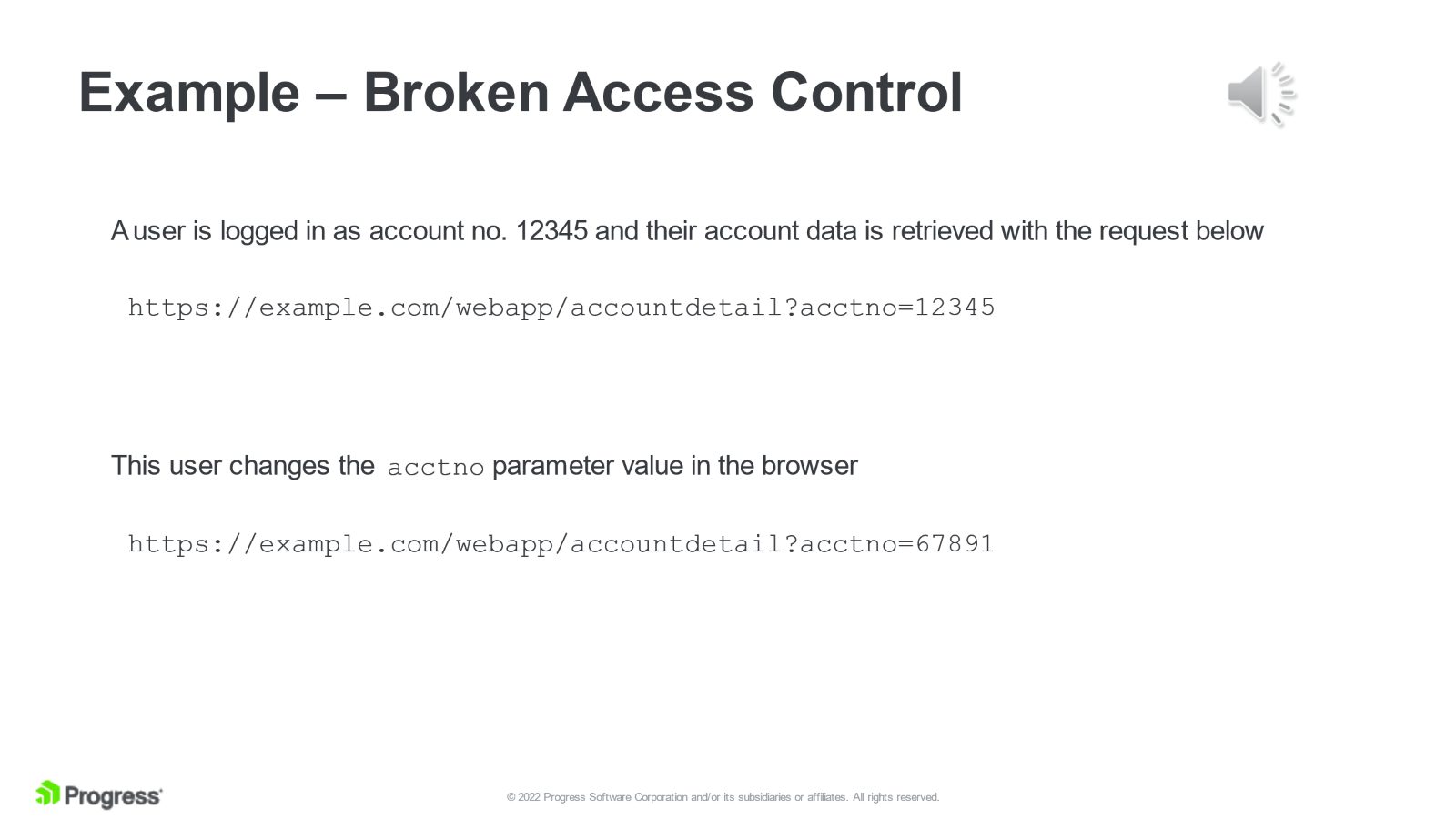 Example – Broken Access Control

A user is logged in as account no. 12345 and their account data is retrieved with the request below

https://example.com/webapp/accountdetail?acctno=12345

This user changes the acctno parameter value in the browser

https://example.com/webapp/accountdetail?acctno=67891

Progress

© 2022 Progress Software Corporation and/or its subsidiaries or affiliates. All rights reserved.